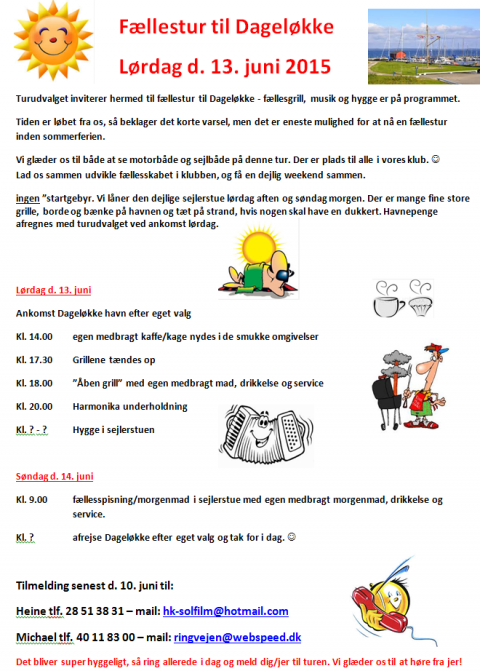 Fællestur til Dageløkke

Lørdag d. 13. juni 2015

Turudvalget inviterer hermed til fællestur til Dageløkke - fællesgrill, musik og hygge er på programmet.

Tiden er løbet fra os, så beklager det korte varsel, men det er eneste mulighed for at nå en fællestur inden sommerferien.

Vi glæder os til både at se motorbåde og sejlbåde på denne tur. Der er plads til alle i vores klub. ☺
Lad os sammen udvikle fællesskabet i klubben, og få en dejlig weekend sammen.

ingen "startgebyr. Vi låner den dejlige sejlerstue lørdag aften og søndag morgen. Der er mange fine store grille, borde og bænke på havnen og tæt på strand, hvis nogen skal have en dukkert. Havnepenge afregnes med turudvalget ved ankomst lørdag.

Lørdag d. 13. juni

Ankomst Dageløkke havn efter eget valg

Kl. 14.00 egen medbragt kaffe/kage nydes i de smukke omgivelser

Kl. 17.30 Grillene tændes op

Kl. 18.00 "Åben grill" med egen medbragt mad, drikkelse og service

Kl. 20.00 Harmonika underholdning

Kl. ? - ? Hygge i sejlerstuen

Søndag d. 14. juni

Kl. 9.00 fællesspisning/morgenmad i sejlerstue med egen medbragt morgenmad, drikkelse og service.

Kl. ? afrejse Dageløkke efter eget valg og tak for i dag. ☺

Tilmelding senest d. 10. juni til:

Heine tlf. 28 51 38 31 – mail: hk-solfilm@hotmail.com

Michael tlf. 40 11 83 00 – mail: ringvejen@webspeed.dk

Det bliver super hyggeligt, så ring allerede i dag og meld dig/jer til turen. Vi glæder os til at høre fra jer!